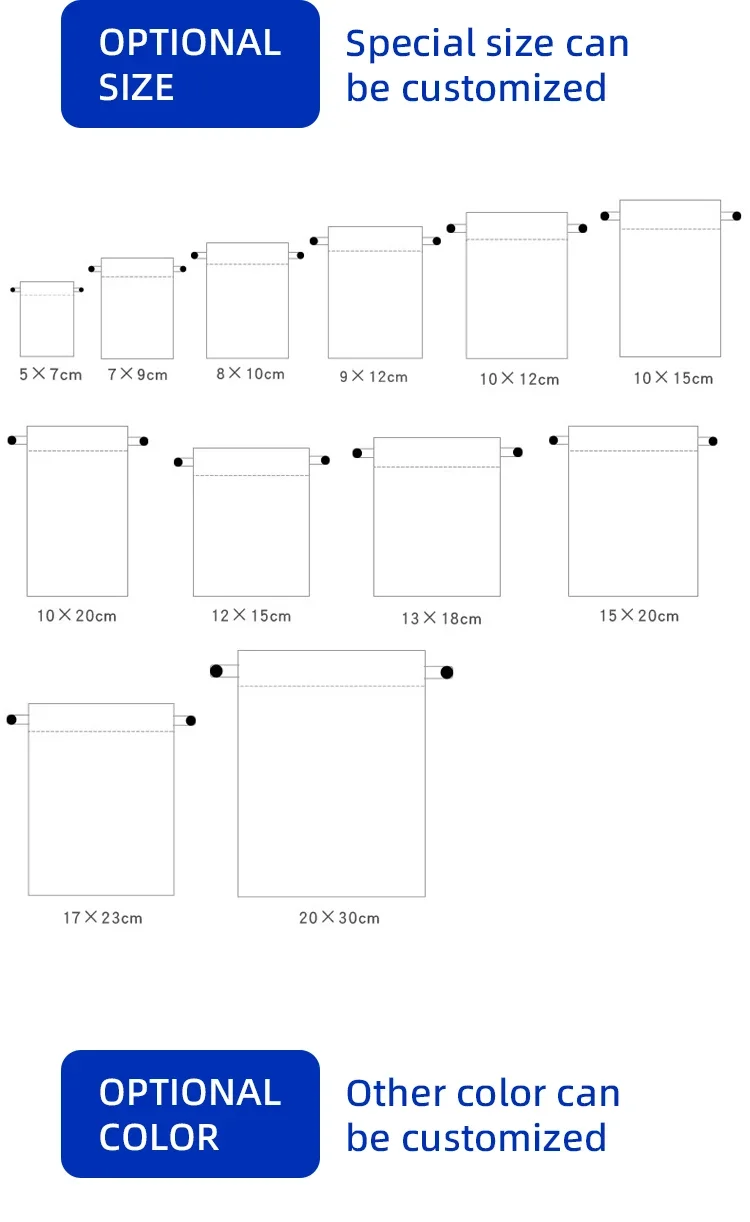 OPTIONAL SIZE

Special size can be customized

5×7cm

7×9cm

8×10cm

9×12cm

10×12cm

10×15cm

10×20cm

12×15cm

13×18cm

15×20cm

17×23cm

20×30cm

OPTIONAL COLOR

Other color can be customized